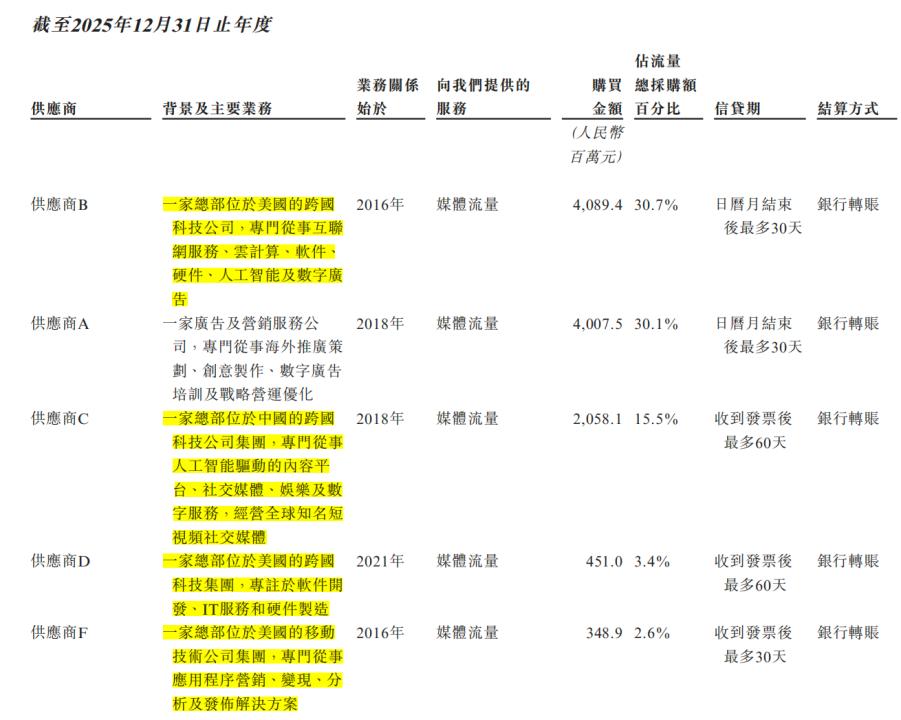 截至2025年12月31日止年度

| 供應商 | 背景及主要業務 | 業務關係始於 | 向我們提供的服務 | 購買金額 (人民幣百萬元) | 佔流量總採購額百分比 | 信貸期 | 結算方式 |
|---|---|---|---|---|---|---|---|
| 供應商B | 一家總部位於美國的跨國科技公司，專門從事互聯網服務、雲計算、軟件、硬件、人工智能及數字廣告 | 2016年 | 媒體流量 | 4,089.4 | 30.7% | 日曆月結束後最多30天 | 銀行轉賬 |
| 供應商A | 一家廣告及營銷服務公司，專門從事海外推廣策劃、創意製作、數字廣告培訓及戰略營運優化 | 2018年 | 媒體流量 | 4,007.5 | 30.1% | 日曆月結束後最多30天 | 銀行轉賬 |
| 供應商C | 一家總部位於中國的跨國科技公司集團，專門從事人工智能驅動的內容平台、社交媒體、娛樂及數字服務，經營全球知名短視頻社交媒體 | 2018年 | 媒體流量 | 2,058.1 | 15.5% | 收到發票後最多60天 | 銀行轉賬 |
| 供應商D | 一家總部位於美國的跨國科技集團，專註於軟件開發、IT服務和硬件製造 | 2021年 | 媒體流量 | 451.0 | 3.4% | 收到發票後最多60天 | 銀行轉賬 |
| 供應商F | 一家總部位於美國的移動技術公司集團，專門從事應用程序營銷、變現、分析及發佈解決方案 | 2016年 | 媒體流量 | 348.9 | 2.6% | 收到發票後最多30天 | 銀行轉賬 |